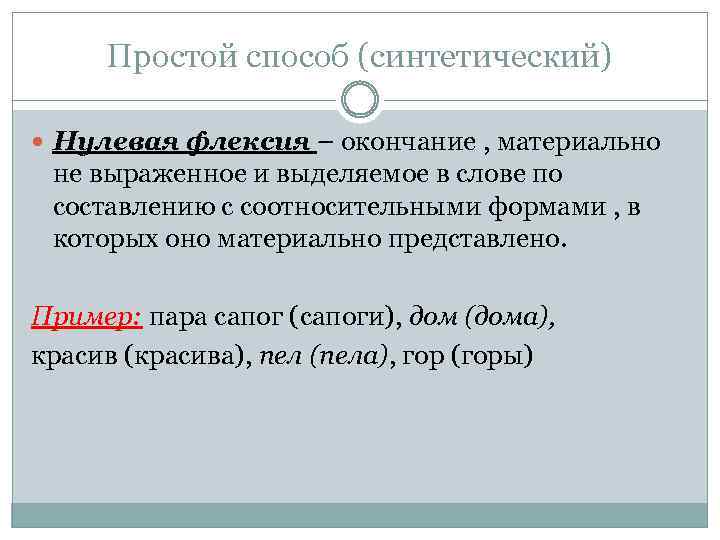 Простой способ (синтетический)

• Нулевая флексия – окончание , материально не выраженное и выделяемое в слове по составлению с соотносительными формами , в которых оно материально представлено.

Пример: пара сапог (сапоги), дом (дома), красив (красива), пел (пела), гор (горы)